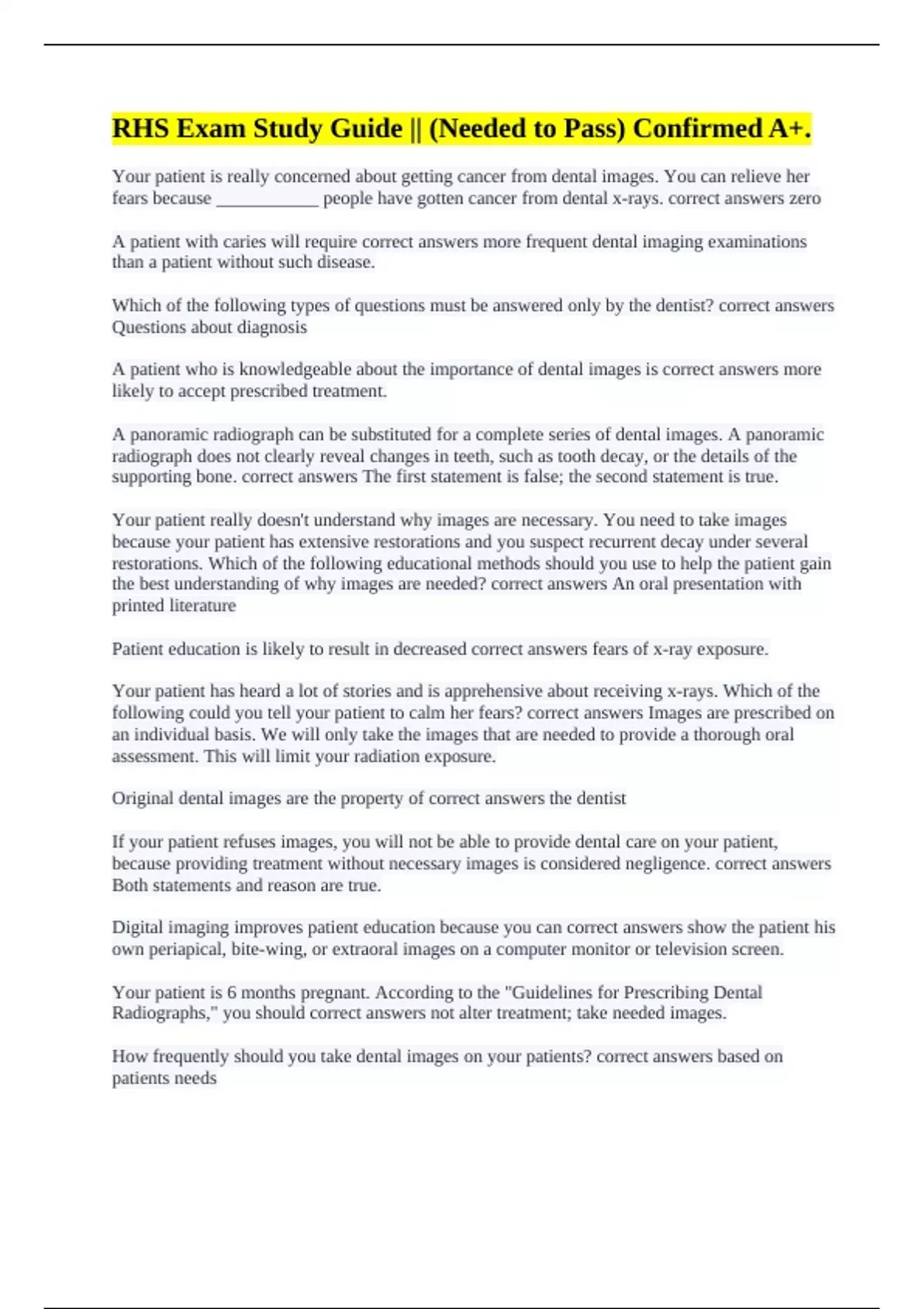 RHS Exam Study Guide || (Needed to Pass) Confirmed A+.

Your patient is really concerned about getting cancer from dental images. You can relieve her fears because ____________ people have gotten cancer from dental x-rays. correct answers zero

A patient with caries will require correct answers more frequent dental imaging examinations than a patient without such disease.

Which of the following types of questions must be answered only by the dentist? correct answers Questions about diagnosis

A patient who is knowledgeable about the importance of dental images is correct answers more likely to accept prescribed treatment.

A panoramic radiograph can be substituted for a complete series of dental images. A panoramic radiograph does not clearly reveal changes in teeth, such as tooth decay, or the details of the supporting bone. correct answers The first statement is false; the second statement is true.

Your patient really doesn't understand why images are necessary. You need to take images because your patient has extensive restorations and you suspect recurrent decay under several restorations. Which of the following educational methods should you use to help the patient gain the best understanding of why images are needed? correct answers An oral presentation with printed literature

Patient education is likely to result in decreased correct answers fears of x-ray exposure.

Your patient has heard a lot of stories and is apprehensive about receiving x-rays. Which of the following could you tell your patient to calm her fears? correct answers Images are prescribed on an individual basis. We will only take the images that are needed to provide a thorough oral assessment. This will limit your radiation exposure.

Original dental images are the property of correct answers the dentist

If your patient refuses images, you will not be able to provide dental care on your patient, because providing treatment without necessary images is considered negligence. correct answers Both statements and reason are true.

Digital imaging improves patient education because you can correct answers show the patient his own periapical, bite-wing, or extraoral images on a computer monitor or television screen.

Your patient is 6 months pregnant. According to the "Guidelines for Prescribing Dental Radiographs," you should correct answers not alter treatment; take needed images.

How frequently should you take dental images on your patients? correct answers based on patients needs